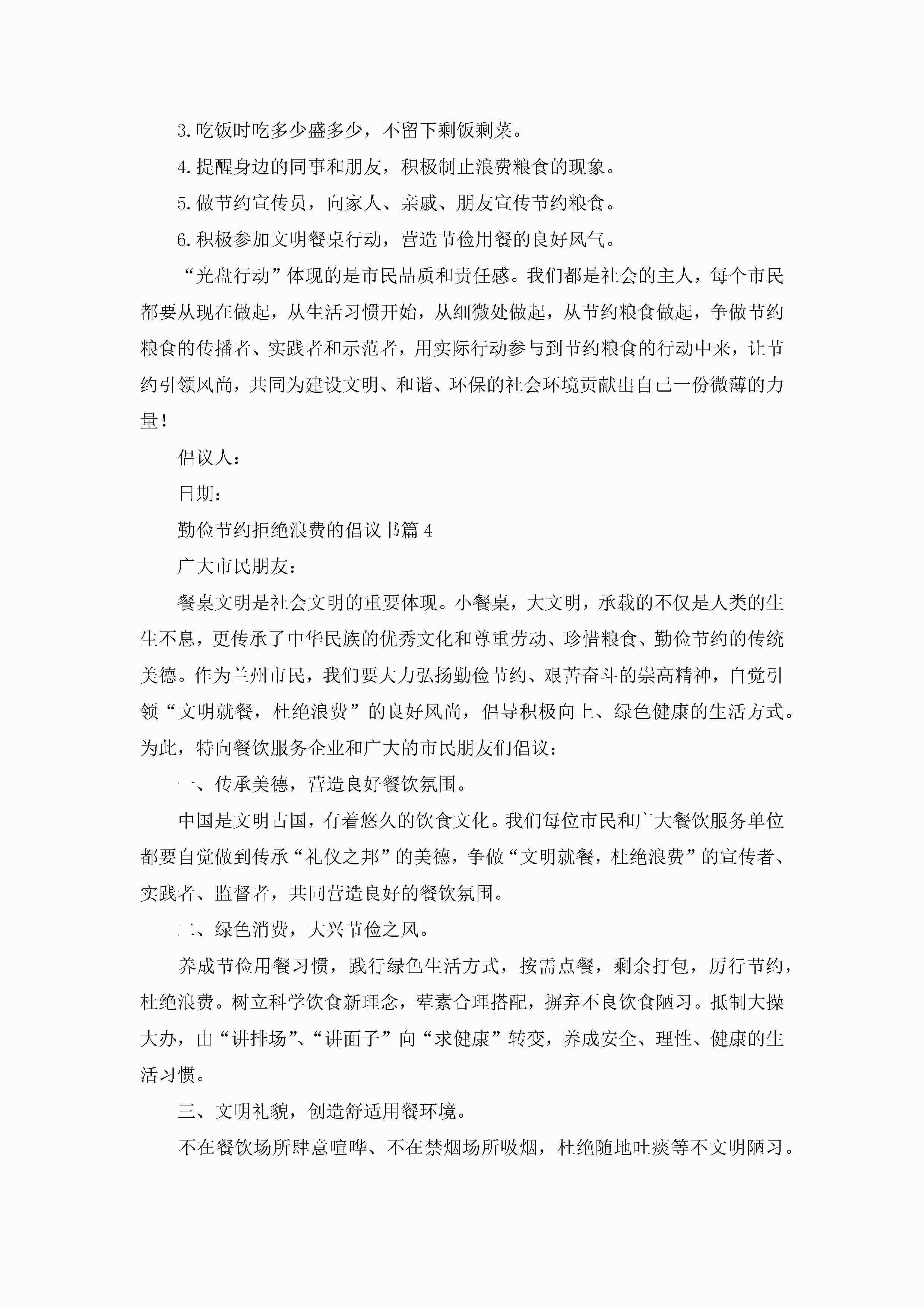 3.吃饭时吃多少盛多少，不留下剩饭剩菜。

4.提醒身边的同事和朋友，积极制止浪费粮食的现象。

5.做节约宣传员，向家人、亲戚、朋友宣传节约粮食。

6.积极参加文明餐桌行动，营造节俭用餐的良好风气。

“光盘行动”体现的是市民品质和责任感。我们都是社会的主人，每个市民都要从现在做起，从生活习惯开始，从细微处做起，从节约粮食做起，争做节约粮食的传播者、实践者和示范者，用实际行动参与到节约粮食的行动中来，让节约引领风尚，共同为建设文明、和谐、环保的社会环境贡献出自己一份微薄的力量！

倡议人：

日期：

勤俭节约拒绝浪费的倡议书篇4

广大市民朋友：

餐桌文明是社会文明的重要体现。小餐桌，大文明，承载的不仅是人类的生生不息，更传承了中华民族的优秀文化和尊重劳动、珍惜粮食、勤俭节约的传统美德。作为兰州市民，我们要大力弘扬勤俭节约、艰苦奋斗的崇高精神，自觉引领“文明就餐，杜绝浪费”的良好风尚，倡导积极向上、绿色健康的生活方式。为此，特向餐饮服务企业和广大的市民朋友们倡议：

一、传承美德，营造良好餐饮氛围。

中国是文明古国，有着悠久的饮食文化。我们每位市民和广大餐饮服务单位都要自觉做到传承“礼仪之邦”的美德，争做“文明就餐，杜绝浪费”的宣传者、实践者、监督者，共同营造良好的餐饮氛围。

二、绿色消费，大兴节俭之风。

养成节俭用餐习惯，践行绿色生活方式，按需点餐，剩余打包，厉行节约，杜绝浪费。树立科学饮食新理念，荤素合理搭配，摒弃不良饮食陋习。抵制大操大办，由“讲排场”、“讲面子”向“求健康”转变，养成安全、理性、健康的生活习惯。

三、文明礼貌，创造舒适用餐环境。

不在餐饮场所肆意喧哗、不在禁烟场所吸烟，杜绝随地吐痰等不文明陋习。